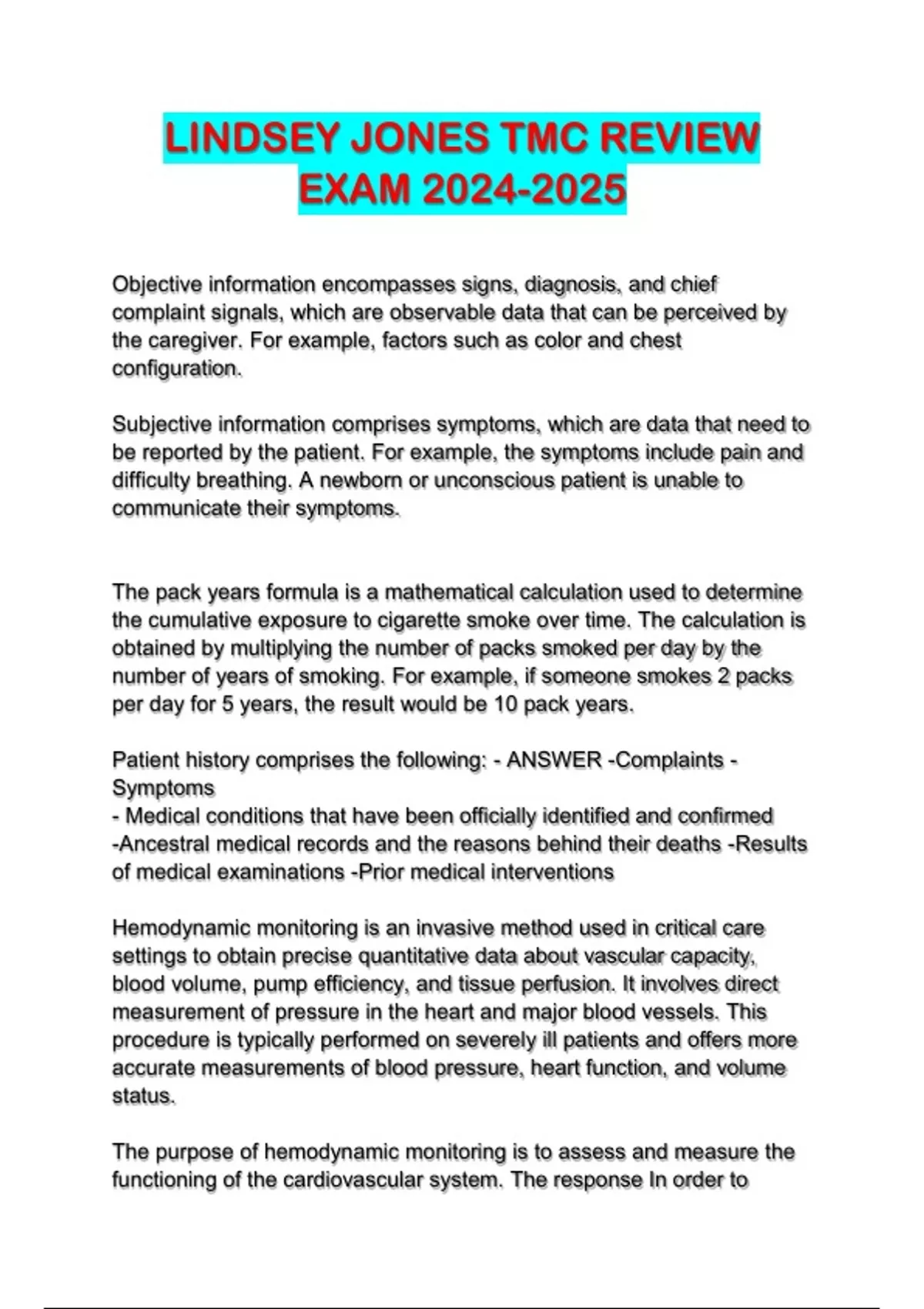 LINDSEY JONES TMC REVIEW
EXAM 2024-2025

Objective information encompasses signs, diagnosis, and chief complaint signals, which are observable data that can be perceived by the caregiver. For example, factors such as color and chest configuration.

Subjective information comprises symptoms, which are data that need to be reported by the patient. For example, the symptoms include pain and difficulty breathing. A newborn or unconscious patient is unable to communicate their symptoms.

The pack years formula is a mathematical calculation used to determine the cumulative exposure to cigarette smoke over time. The calculation is obtained by multiplying the number of packs smoked per day by the number of years of smoking. For example, if someone smokes 2 packs per day for 5 years, the result would be 10 pack years.

Patient history comprises the following: - ANSWER -Complaints - Symptoms
- Medical conditions that have been officially identified and confirmed -Ancestral medical records and the reasons behind their deaths -Results of medical examinations -Prior medical interventions

Hemodynamic monitoring is an invasive method used in critical care settings to obtain precise quantitative data about vascular capacity, blood volume, pump efficiency, and tissue perfusion. It involves direct measurement of pressure in the heart and major blood vessels. This procedure is typically performed on severely ill patients and offers more accurate measurements of blood pressure, heart function, and volume status.

The purpose of hemodynamic monitoring is to assess and measure the functioning of the cardiovascular system. The response In order to